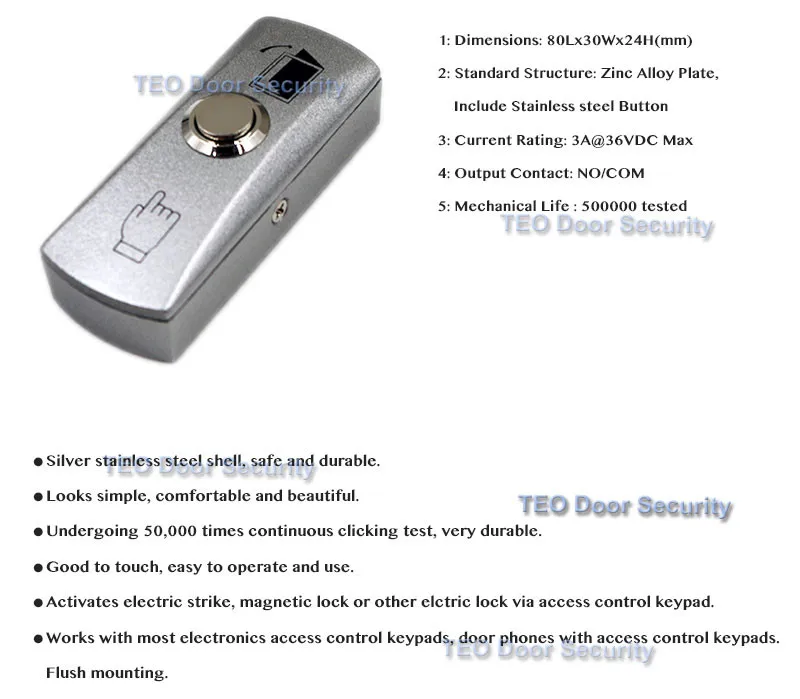 TEO Door Security

1: Dimensions: 80Lx30Wx24H(mm)

2: Standard Structure: Zinc Alloy Plate, Include Stainless steel Button

3: Current Rating: 3A@36VDC Max

4: Output Contact: NO/COM

5: Mechanical Life : 500000 tested

TEO Door Security

● Silver stainless steel shell, safe and durable.

TEO Door Security

● Looks simple, comfortable and beautiful.

TEO Door Security

● Undergoing 50,000 times continuous clicking test, very durable.

● Good to touch, easy to operate and use.

● Activates electric strike, magnetic lock or other elctric lock via access control keypad.

● Works with most electronics access control keypads, door phones with access control keypads. Flush mounting.

TEO Door Security